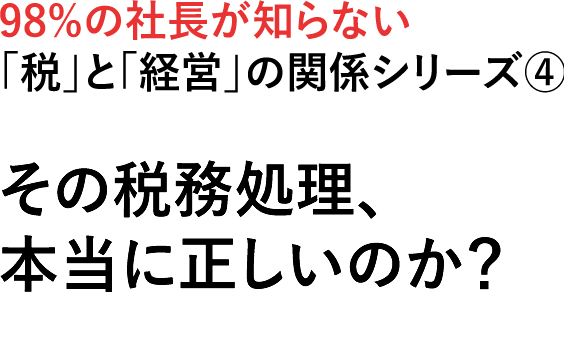 98%の社長が知らない
「税」と「経営」の関係シリーズ④

その税務処理、
本当に正しいのか?